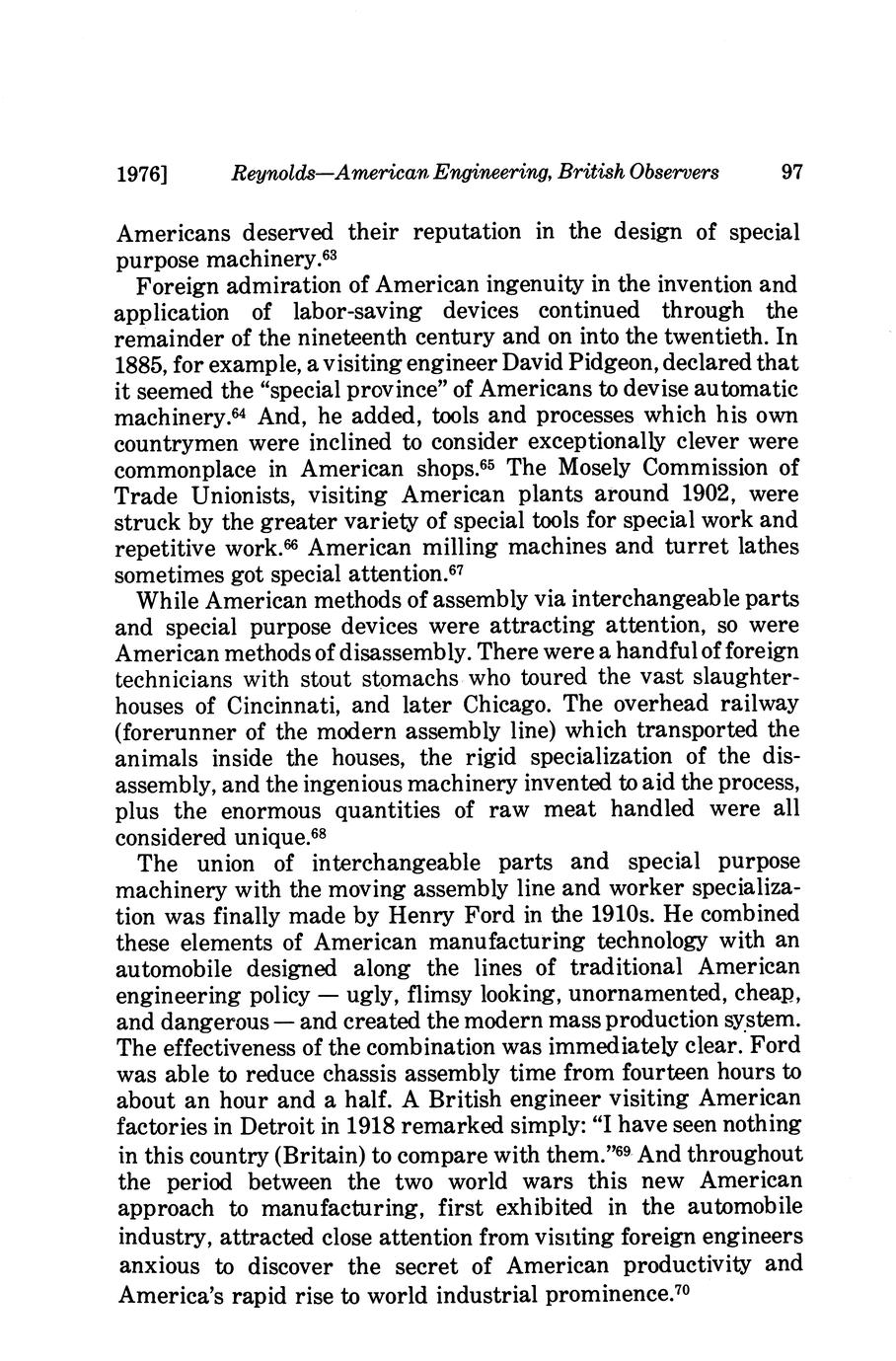 1976] Reynolds—American Engineering, British Observers 97

Americans deserved their reputation in the design of special purpose machinery.$^{63}$

Foreign admiration of American ingenuity in the invention and application of labor-saving devices continued through the remainder of the nineteenth century and on into the twentieth. In 1885, for example, a visiting engineer David Pidgeon, declared that it seemed the "special province" of Americans to devise automatic machinery.$^{64}$ And, he added, tools and processes which his own countrymen were inclined to consider exceptionally clever were commonplace in American shops.$^{65}$ The Mosely Commission of Trade Unionists, visiting American plants around 1902, were struck by the greater variety of special tools for special work and repetitive work.$^{66}$ American milling machines and turret lathes sometimes got special attention.$^{67}$

While American methods of assembly via interchangeable parts and special purpose devices were attracting attention, so were American methods of disassembly. There were a handful of foreign technicians with stout stomachs who toured the vast slaughterhouses of Cincinnati, and later Chicago. The overhead railway (forerunner of the modern assembly line) which transported the animals inside the houses, the rigid specialization of the disassembly, and the ingenious machinery invented to aid the process, plus the enormous quantities of raw meat handled were all considered unique.$^{68}$

The union of interchangeable parts and special purpose machinery with the moving assembly line and worker specialization was finally made by Henry Ford in the 1910s. He combined these elements of American manufacturing technology with an automobile designed along the lines of traditional American engineering policy — ugly, flimsy looking, unornamented, cheap, and dangerous — and created the modern mass production system. The effectiveness of the combination was immediately clear. Ford was able to reduce chassis assembly time from fourteen hours to about an hour and a half. A British engineer visiting American factories in Detroit in 1918 remarked simply: "I have seen nothing in this country (Britain) to compare with them."$^{69}$ And throughout the period between the two world wars this new American approach to manufacturing, first exhibited in the automobile industry, attracted close attention from visiting foreign engineers anxious to discover the secret of American productivity and America's rapid rise to world industrial prominence.$^{70}$